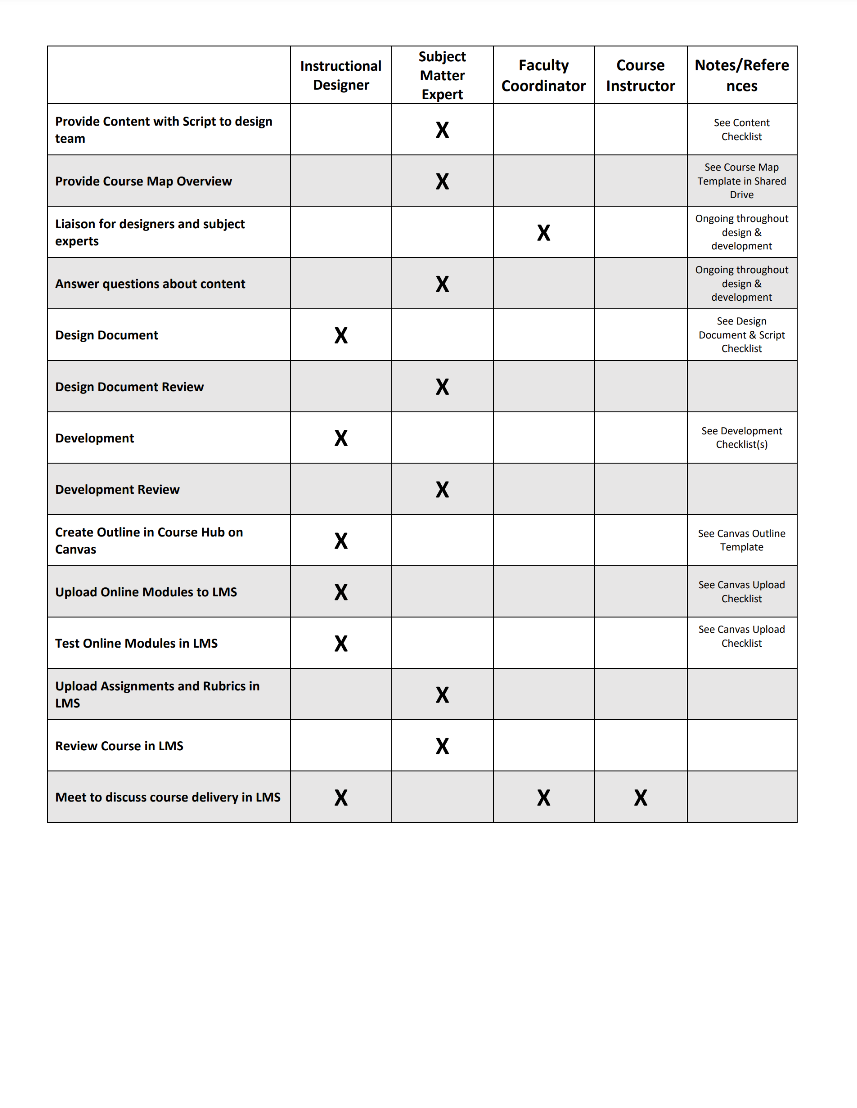 | | Instructional Designer | Subject Matter Expert | Faculty Coordinator | Course Instructor | Notes/References |
|---|---|---|---|---|---|
| Provide Content with Script to design team | | X | | | See Content Checklist |
| Provide Course Map Overview | | X | | | See Course Map Template in Shared Drive |
| Liaison for designers and subject experts | | | X | | Ongoing throughout design & development |
| Answer questions about content | | X | | | Ongoing throughout design & development |
| Design Document | X | | | | See Design Document & Script Checklist |
| Design Document Review | | X | | | |
| Development | X | | | | See Development Checklist(s) |
| Development Review | | X | | | |
| Create Outline in Course Hub on Canvas | X | | | | See Canvas Outline Template |
| Upload Online Modules to LMS | X | | | | See Canvas Upload Checklist |
| Test Online Modules in LMS | X | | | | See Canvas Upload Checklist |
| Upload Assignments and Rubrics in LMS | | X | | | |
| Review Course in LMS | | X | | | |
| Meet to discuss course delivery in LMS | X | | X | X | |